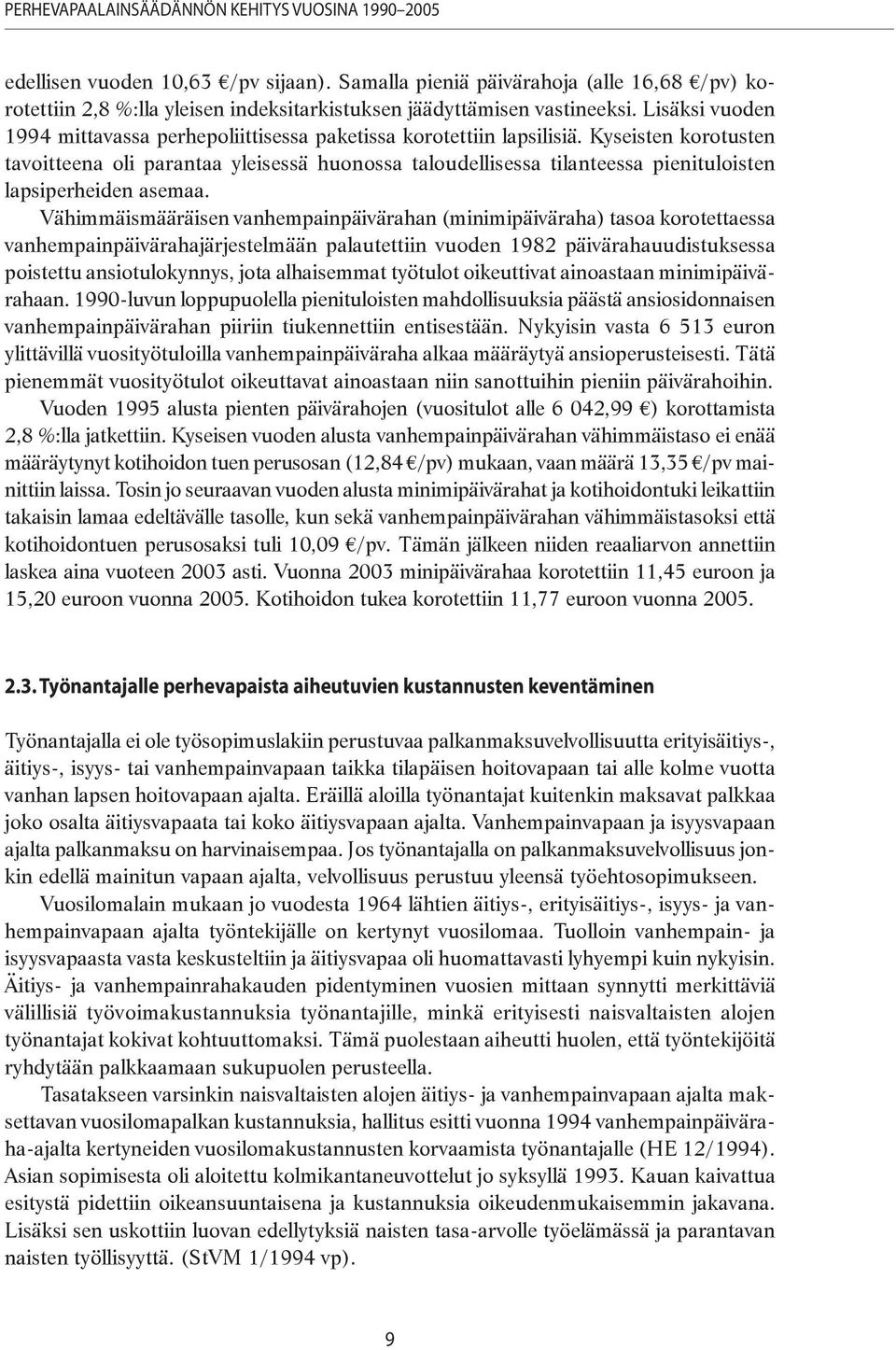 PERHEVAPAALAINSÄÄDÄNNÖN KEHITYS VUOSINA 1990–2005

edellisen vuoden 10,63 €/pv sijaan). Samalla pieniä päivärahoja (alle 16,68 €/pv) korotettiin 2,8 %:lla yleisen indeksitarkistuksen jäädyttämisen vastineeksi. Lisäksi vuoden 1994 mittavassa perhepoliittisessa paketissa korotettiin lapsilisiä. Kyseisten korotusten tavoitteena oli parantaa yleisessä huonossa taloudellisessa tilanteessa pienituloisten lapsiperheiden asemaa.

Vähimmäismääräisen vanhempainpäivärahan (minimipäiväraha) tasoa korotettaessa vanhempainpäivärahajärjestelmään palautettiin vuoden 1982 päivärahauudistuksessa poistettu ansiotulokynnys, jota alhaisemmat työtulot oikeuttivat ainoastaan minimipäivärahaan. 1990-luvun loppupuolella pienituloisten mahdollisuuksia päästä ansiosidonnaisen vanhempainpäivärahan piiriin tiukennettiin entisestään. Nykyisin vasta 6 513 euron ylittävillä vuosityötuloilla vanhempainpäiväraha alkaa määräytyä ansioperusteisesti. Tätä pienemmät vuosityötulot oikeuttavat ainoastaan niin sanottuihin pieniin päivärahoihin.

Vuoden 1995 alusta pienten päivärahojen (vuositulot alle 6 042,99 €) korottamista 2,8 %:lla jatkettiin. Kyseisen vuoden alusta vanhempainpäivärahan vähimmäistaso ei enää määräytynyt kotihoidon tuen perusosan (12,84 €/pv) mukaan, vaan määrä 13,35 €/pv mainittiin laissa. Tosin jo seuraavan vuoden alusta minimipäivärahat ja kotihoidontuki leikattiin takaisin lamaa edeltävälle tasolle, kun sekä vanhempainpäivärahan vähimmäistasoksi että kotihoidontuen perusosaksi tuli 10,09 €/pv. Tämän jälkeen niiden reaaliarvon annettiin laskea aina vuoteen 2003 asti. Vuonna 2003 minipäivärahaa korotettiin 11,45 euroon ja 15,20 euroon vuonna 2005. Kotihoidon tukea korotettiin 11,77 euroon vuonna 2005.

2.3. Työnantajalle perhevapaista aiheutuvien kustannusten keventäminen

Työnantajalla ei ole työsopimuslakiin perustuvaa palkanmaksuvelvollisuutta erityisäitiys-, äitiys-, isyys- tai vanhempainvapaan taikka tilapäisen hoitovapaan tai alle kolme vuotta vanhan lapsen hoitovapaan ajalta. Eräillä aloilla työnantajat kuitenkin maksavat palkkaa joko osalta äitiysvapaata tai koko äitiysvapaan ajalta. Vanhempainvapaan ja isyysvapaan ajalta palkanmaksu on harvinaisempaa. Jos työnantajalla on palkanmaksuvelvollisuus jonkin edellä mainitun vapaan ajalta, velvollisuus perustuu yleensä työehtosopimukseen.

Vuosilomalain mukaan jo vuodesta 1964 lähtien äitiys-, erityisäitiys-, isyys- ja vanhempainvapaan ajalta työntekijälle on kertynyt vuosilomaa. Tuolloin vanhempain- ja isyysvapaasta vasta keskusteltiin ja äitiysvapaa oli huomattavasti lyhyempi kuin nykyisin. Äitiys- ja vanhempainrahakauden pidentyminen vuosien mittaan synnytti merkittäviä välillisiä työvoimakustannuksia työnantajille, minkä erityisesti naisvaltaisten alojen työnantajat kokivat kohtuuttomaksi. Tämä puolestaan aiheutti huolen, että työntekijöitä ryhdytään palkkaamaan sukupuolen perusteella.

Tasatakseen varsinkin naisvaltaisten alojen äitiys- ja vanhempainvapaan ajalta maksettavan vuosilomapalkan kustannuksia, hallitus esitti vuonna 1994 vanhempainpäiväraha-ajalta kertyneiden vuosilomakustannusten korvaamista työnantajalle (HE 12/1994). Asian sopimisesta oli aloitettu kolmikantaneuvottelut jo syksyllä 1993. Kauan kaivattua esitystä pidettiin oikeansuuntaisena ja kustannuksia oikeudenmukaisemmin jakavana. Lisäksi sen uskottiin luovan edellytyksiä naisten tasa-arvolle työelämässä ja parantavan naisten työllisyyttä. (StVM 1/1994 vp).

9